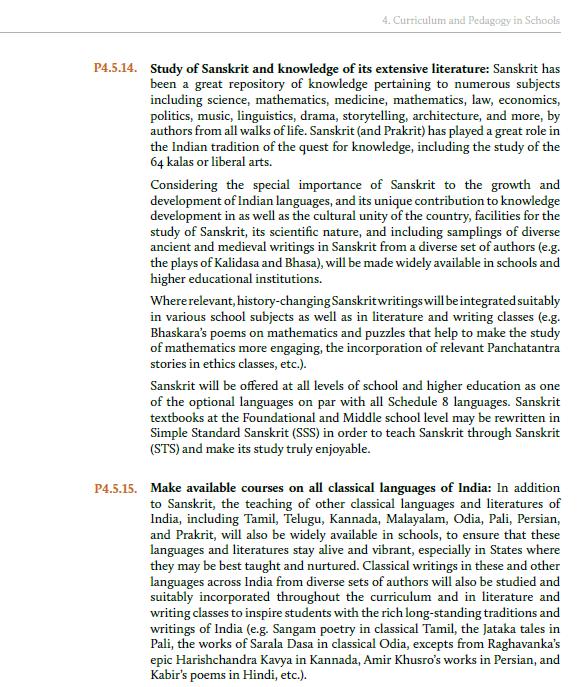 4. Curriculum and Pedagogy in Schools

P4.5.14. **Study of Sanskrit and knowledge of its extensive literature:** Sanskrit has been a great repository of knowledge pertaining to numerous subjects including science, mathematics, medicine, mathematics, law, economics, politics, music, linguistics, drama, storytelling, architecture, and more, by authors from all walks of life. Sanskrit (and Prakrit) has played a great role in the Indian tradition of the quest for knowledge, including the study of the 64 kalas or liberal arts.

Considering the special importance of Sanskrit to the growth and development of Indian languages, and its unique contribution to knowledge development in as well as the cultural unity of the country, facilities for the study of Sanskrit, its scientific nature, and including samplings of diverse ancient and medieval writings in Sanskrit from a diverse set of authors (e.g. the plays of Kalidasa and Bhasa), will be made widely available in schools and higher educational institutions.

Where relevant, history-changing Sanskrit writings will be integrated suitably in various school subjects as well as in literature and writing classes (e.g. Bhaskara's poems on mathematics and puzzles that help to make the study of mathematics more engaging, the incorporation of relevant Panchatantra stories in ethics classes, etc.).

Sanskrit will be offered at all levels of school and higher education as one of the optional languages on par with all Schedule 8 languages. Sanskrit textbooks at the Foundational and Middle school level may be rewritten in Simple Standard Sanskrit (SSS) in order to teach Sanskrit through Sanskrit (STS) and make its study truly enjoyable.

P4.5.15. **Make available courses on all classical languages of India:** In addition to Sanskrit, the teaching of other classical languages and literatures of India, including Tamil, Telugu, Kannada, Malayalam, Odia, Pali, Persian, and Prakrit, will also be widely available in schools, to ensure that these languages and literatures stay alive and vibrant, especially in States where they may be best taught and nurtured. Classical writings in these and other languages across India from diverse sets of authors will also be studied and suitably incorporated throughout the curriculum and in literature and writing classes to inspire students with the rich long-standing traditions and writings of India (e.g. Sangam poetry in classical Tamil, the Jataka tales in Pali, the works of Sarala Dasa in classical Odia, excepts from Raghavanka's epic Harishchandra Kavya in Kannada, Amir Khusro's works in Persian, and Kabir's poems in Hindi, etc.).